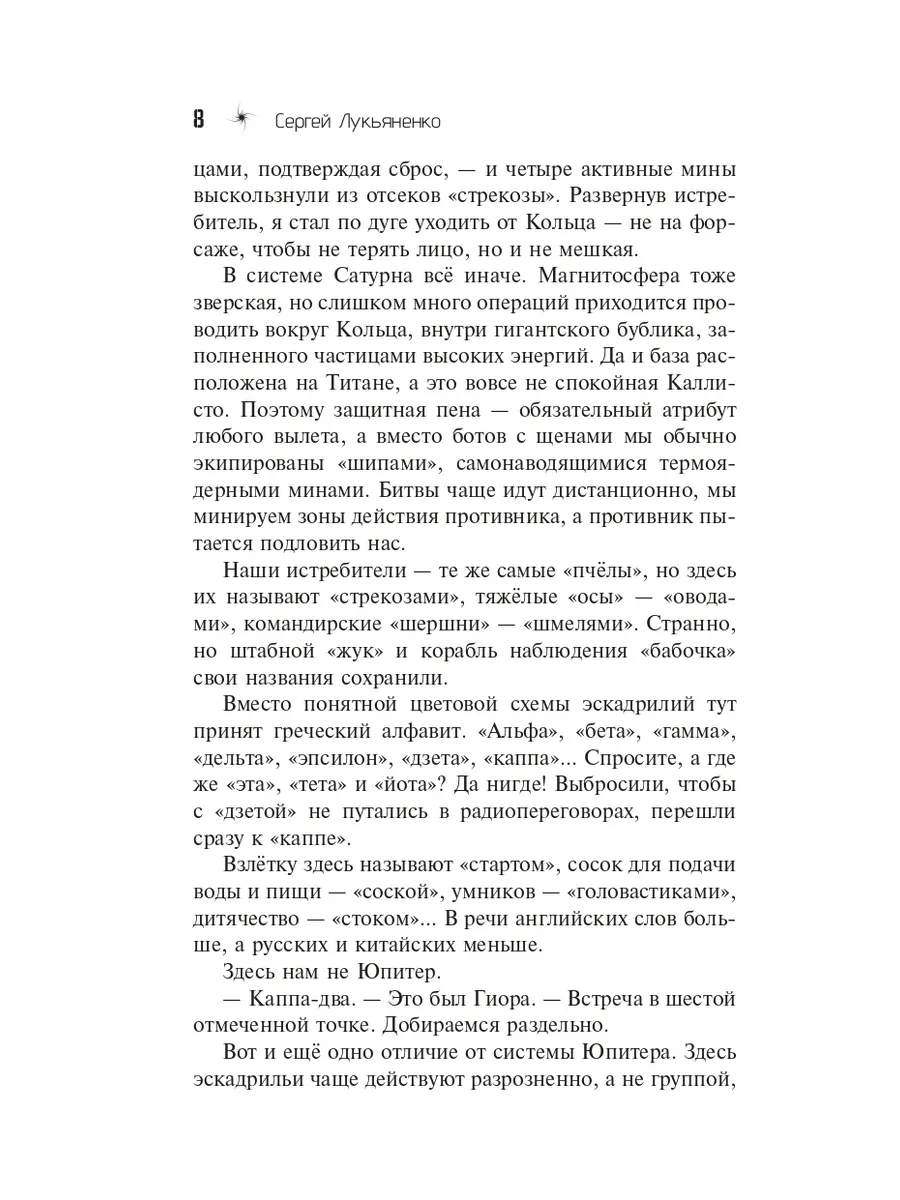 8 Сергей Лукьяненко

цами, подтверждая сброс, — и четыре активные мины выскользнули из отсеков «стрекозы». Развернув истребитель, я стал по дуге уходить от Кольца — не на форсаже, чтобы не терять лицо, но и не мешкая.

В системе Сатурна всё иначе. Магнитосфера тоже зверская, но слишком много операций приходится проводить вокруг Кольца, внутри гигантского бублика, заполненного частицами высоких энергий. Да и база расположена на Титане, а это вовсе не спокойная Каллисто. Поэтому защитная пена — обязательный атрибут любого вылета, а вместо ботов с щенами мы обычно экипированы «шипами», самонаводящимися термоядерными минами. Битвы чаще идут дистанционно, мы минируем зоны действия противника, а противник пытается подловить нас.

Наши истребители — те же самые «пчёлы», но здесь их называют «стрекозами», тяжёлые «осы» — «оводами», командирские «шершни» — «шмелями». Странно, но штабной «жук» и корабль наблюдения «бабочка» свои названия сохранили.

Вместо понятной цветовой схемы эскадрилий тут принят греческий алфавит. «Альфа», «бета», «гамма», «дельта», «эпсилон», «дзета», «каппа»... Спросите, а где же «эта», «тета» и «йота»? Да нигде! Выбросили, чтобы с «дзетой» не путались в радиопереговорах, перешли сразу к «каппе».

Взлётку здесь называют «стартом», сосок для подачи воды и пищи — «соской», умников — «головастиками», дитячество — «стоком»... В речи английских слов больше, а русских и китайских меньше.

Здесь нам не Юпитер.

— Каппа-два. — Это был Гиора. — Встреча в шестой отмеченной точке. Добираемся раздельно.

Вот и ещё одно отличие от системы Юпитера. Здесь эскадрильи чаще действуют разрозненно, а не группой,